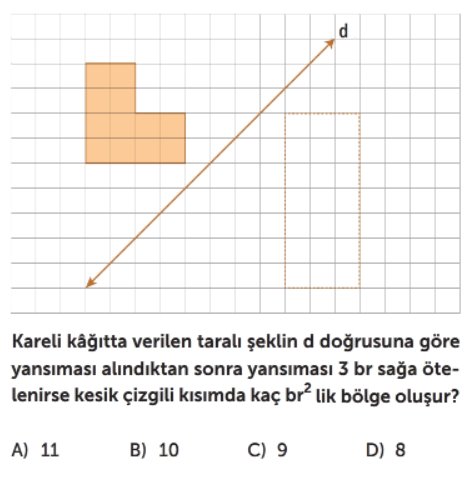 d

Kareli kâğıtta verilen taralı şeklin d doğrusuna göre yansıması alındıktan sonra yansıması 3 br sağa ötelenirse kesik çizgili kısımda kaç $br^2$ lik bölge oluşur?

A) 11
B) 10
C) 9
D) 8